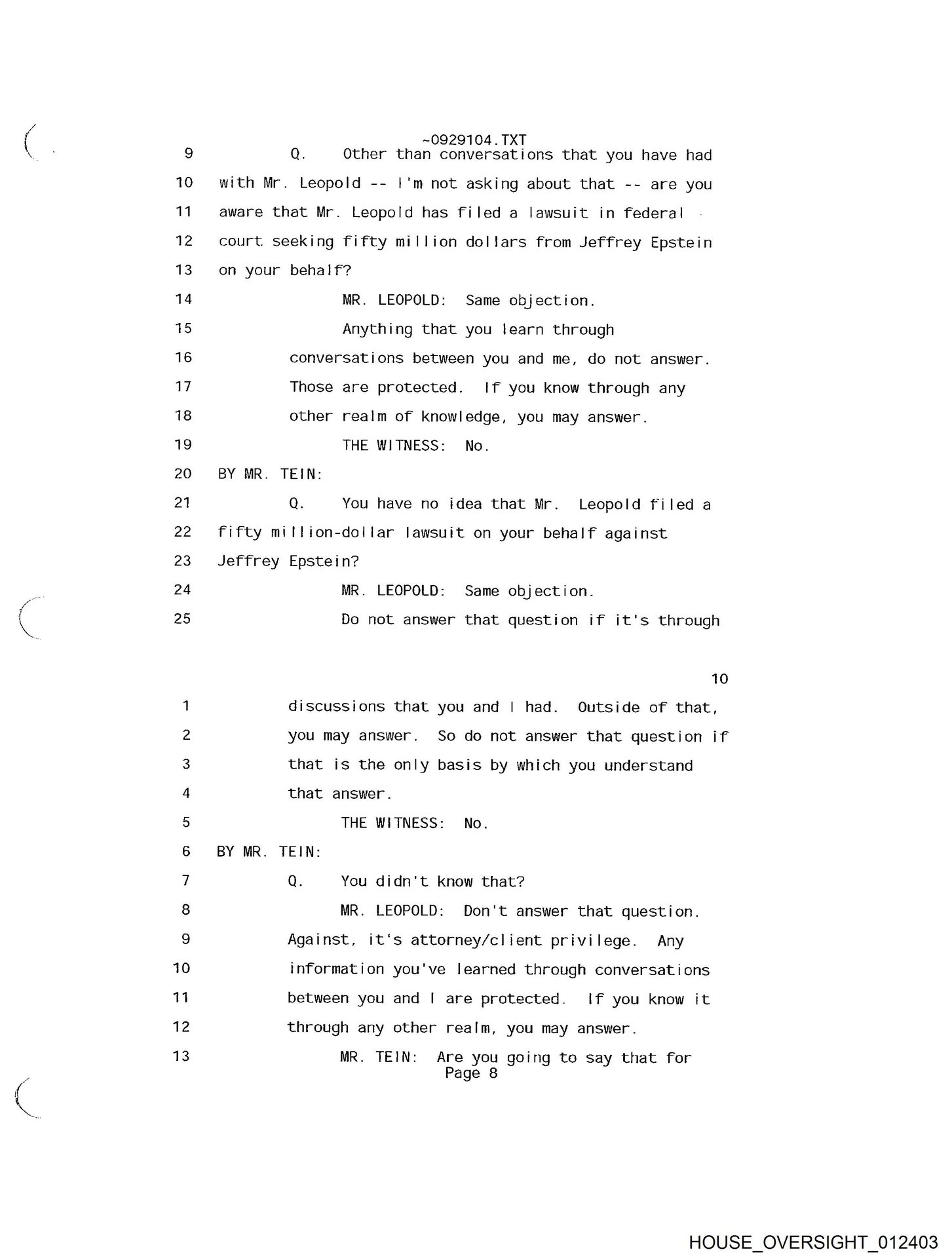 ~0929104.TXT

9 Q. Other than conversations that you have had

10 with Mr. Leopold -- I'm not asking about that -- are you

11 aware that Mr. Leopold has filed a lawsuit in federal

12 court seeking fifty million dollars from Jeffrey Epstein

13 on your behalf?

14 MR. LEOPOLD: Same objection.

15 Anything that you learn through

16 conversations between you and me, do not answer.

17 Those are protected. If you know through any

18 other realm of knowledge, you may answer.

19 THE WITNESS: No.

20 BY MR. TEIN:

21 Q. You have no idea that Mr. Leopold filed a

22 fifty million-dollar lawsuit on your behalf against

23 Jeffrey Epstein?

24 MR. LEOPOLD: Same objection.

25 Do not answer that question if it's through

10

1 discussions that you and I had. Outside of that,

2 you may answer. So do not answer that question if

3 that is the only basis by which you understand

4 that answer.

5 THE WITNESS: No.

6 BY MR. TEIN:

7 Q. You didn't know that?

8 MR. LEOPOLD: Don't answer that question.

9 Against, it's attorney/client privilege. Any

10 information you've learned through conversations

11 between you and I are protected. If you know it

12 through any other realm, you may answer.

13 MR. TEIN: Are you going to say that for

Page 8

HOUSE_OVERSIGHT_012403